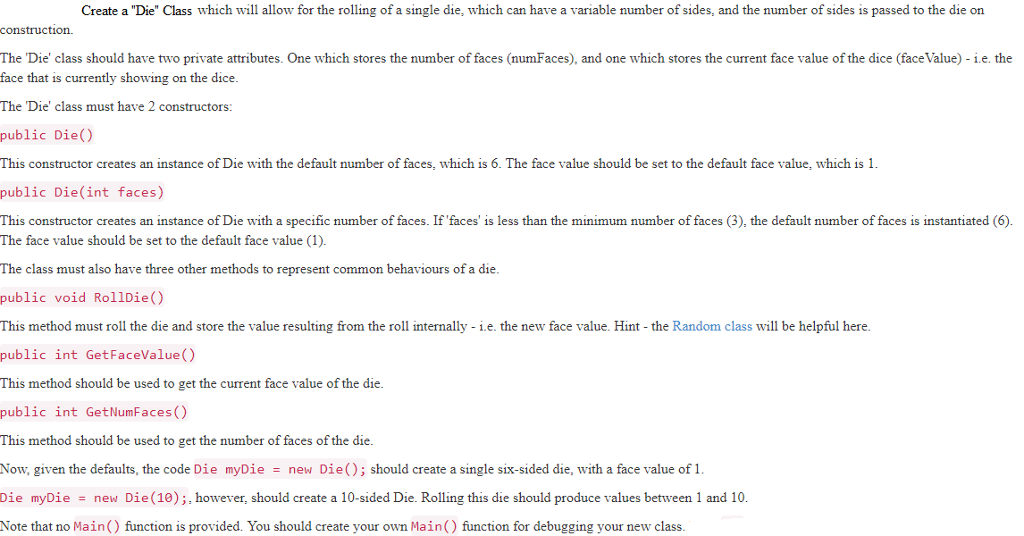 Create a "Die" Class which will allow for the rolling of a single die, which can have a variable number of sides, and the number of sides is passed to the die on construction.

The 'Die' class should have two private attributes. One which stores the number of faces (numFaces), and one which stores the current face value of the dice (faceValue) - i.e. the face that is currently showing on the dice.

The 'Die' class must have 2 constructors:

public Die()

This constructor creates an instance of Die with the default number of faces, which is 6. The face value should be set to the default face value, which is 1.

public Die(int faces)

This constructor creates an instance of Die with a specific number of faces. If 'faces' is less than the minimum number of faces (3), the default number of faces is instantiated (6). The face value should be set to the default face value (1).

The class must also have three other methods to represent common behaviours of a die.

public void RollDie()

This method must roll the die and store the value resulting from the roll internally - i.e. the new face value. Hint - the Random class will be helpful here.

public int GetFaceValue()

This method should be used to get the current face value of the die.

public int GetNumFaces()

This method should be used to get the number of faces of the die.

Now, given the defaults, the code Die myDie = new Die(); should create a single six-sided die, with a face value of 1.

Die myDie = new Die(10);, however, should create a 10-sided Die. Rolling this die should produce values between 1 and 10.

Note that no Main() function is provided. You should create your own Main() function for debugging your new class.